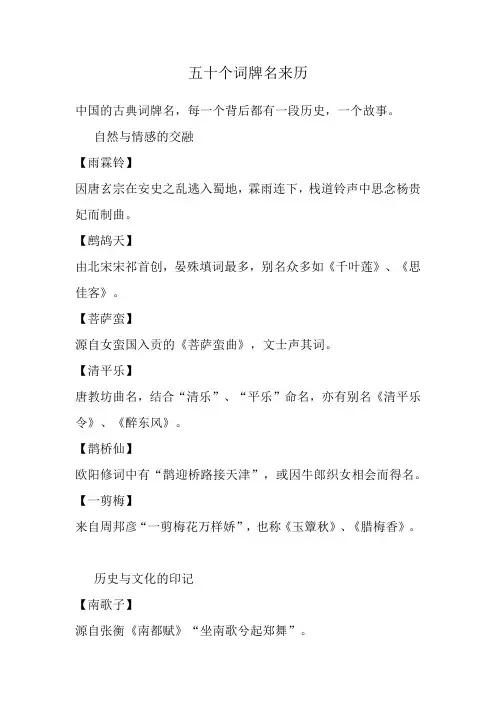 五十个词牌名来历

中国的古典词牌名，每一个背后都有一段历史，一个故事。

自然与情感的交融

【雨霖铃】

因唐玄宗在安史之乱逃入蜀地，霖雨连下，栈道铃声中思念杨贵妃而制曲。

【鹧鸪天】

由北宋宋祁首创，晏殊填词最多，别名众多如《千叶莲》、《思佳客》。

【菩萨蛮】

源自女蛮国入贡的《菩萨蛮曲》，文士声其词。

【清平乐】

唐教坊曲名，结合“清乐”、“平乐”命名，亦有别名《清平乐令》、《醉东风》。

【鹊桥仙】

欧阳修词中有“鹊迎桥路接天津”，或因牛郎织女相会而得名。

【一剪梅】

来自周邦彦“一剪梅花万样娇”，也称《玉簟秋》、《腊梅香》。

历史与文化的印记

【南歌子】

源自张衡《南都赋》“坐南歌兮起郑舞”。